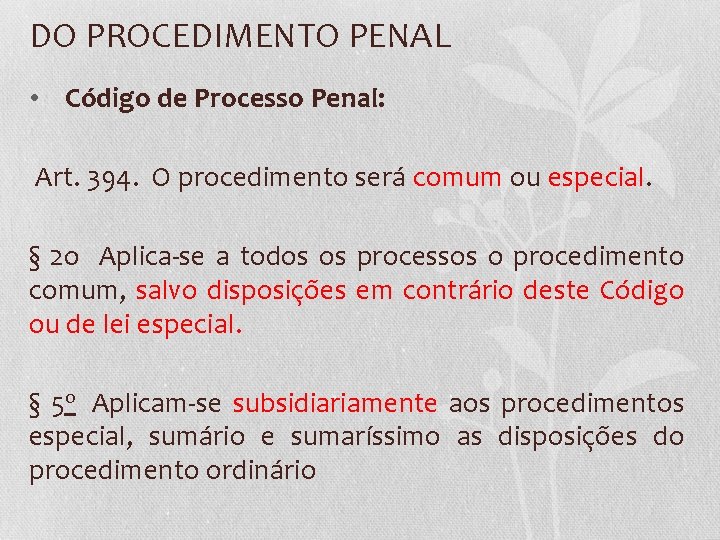 DO PROCEDIMENTO PENAL

• Código de Processo Penal:

Art. 394. O procedimento será comum ou especial.

§ 2o Aplica-se a todos os processos o procedimento comum, salvo disposições em contrário deste Código ou de lei especial.

§ 5º Aplicam-se subsidiariamente aos procedimentos especial, sumário e sumaríssimo as disposições do procedimento ordinário